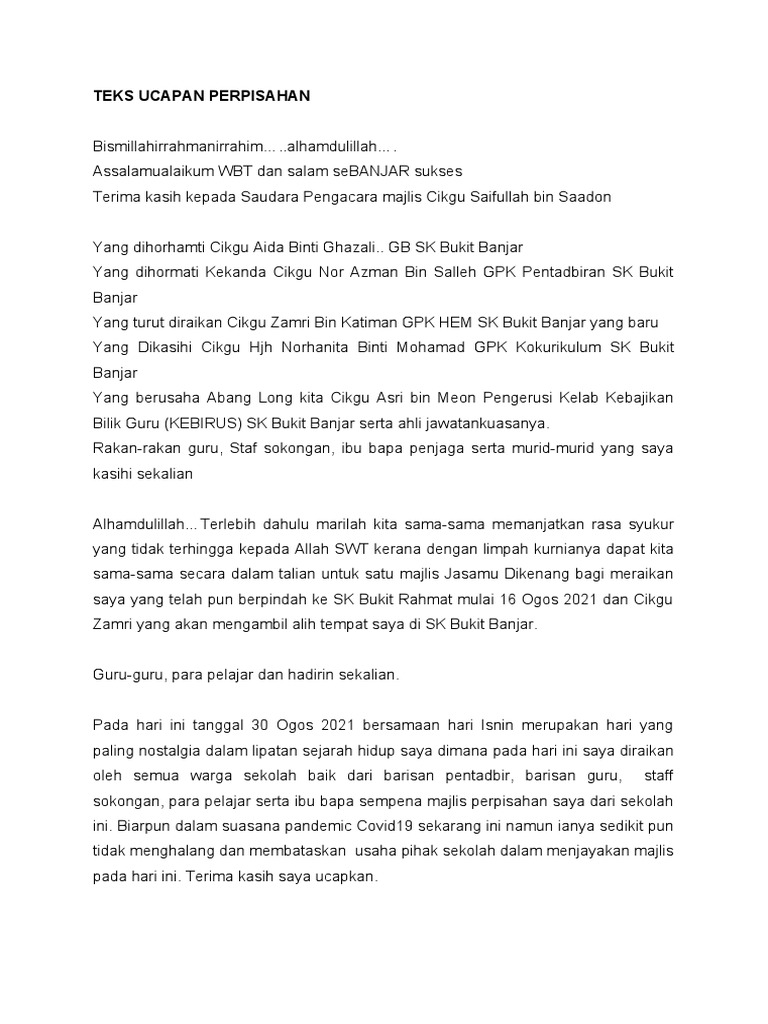 TEKS UCAPAN PERPISAHAN

Bismillahirrahmanirrahim... ..alhamdulillah... .
Assalamualaikum WBT dan salam seBANJAR sukses
Terima kasih kepada Saudara Pengacara majlis Cikgu Saifullah bin Saadon

Yang dihorhamti Cikgu Aida Binti Ghazali.. GB SK Bukit Banjar
Yang dihormati Kekanda Cikgu Nor Azman Bin Salleh GPK Pentadbiran SK Bukit Banjar
Yang turut diraikan Cikgu Zamri Bin Katiman GPK HEM SK Bukit Banjar yang baru
Yang Dikasihi Cikgu Hjh Norhanita Binti Mohamad GPK Kokurikulum SK Bukit Banjar
Yang berusaha Abang Long kita Cikgu Asri bin Meon Pengerusi Kelab Kebajikan Bilik Guru (KEBIRUS) SK Bukit Banjar serta ahli jawatankuasanya.
Rakan-rakan guru, Staf sokongan, ibu bapa penjaga serta murid-murid yang saya kasihi sekalian

Alhamdulillah... Terlebih dahulu marilah kita sama-sama memanjatkan rasa syukur yang tidak terhingga kepada Allah SWT kerana dengan limpah kurnianya dapat kita sama-sama secara dalam talian untuk satu majlis Jasamu Dikenang bagi meraikan saya yang telah pun berpindah ke SK Bukit Rahmat mulai 16 Ogos 2021 dan Cikgu Zamri yang akan mengambil alih tempat saya di SK Bukit Banjar.

Guru-guru, para pelajar dan hadirin sekalian.

Pada hari ini tanggal 30 Ogos 2021 bersamaan hari Isnin merupakan hari yang paling nostalgia dalam lipatan sejarah hidup saya dimana pada hari ini saya diraikan oleh semua warga sekolah baik dari barisan pentadbir, barisan guru, staff sokongan, para pelajar serta ibu bapa sempena majlis perpisahan saya dari sekolah ini. Biarpun dalam suasana pandemic Covid19 sekarang ini namun ianya sedikit pun tidak menghalang dan membataskan usaha pihak sekolah dalam menjayakan majlis pada hari ini. Terima kasih saya ucapkan.